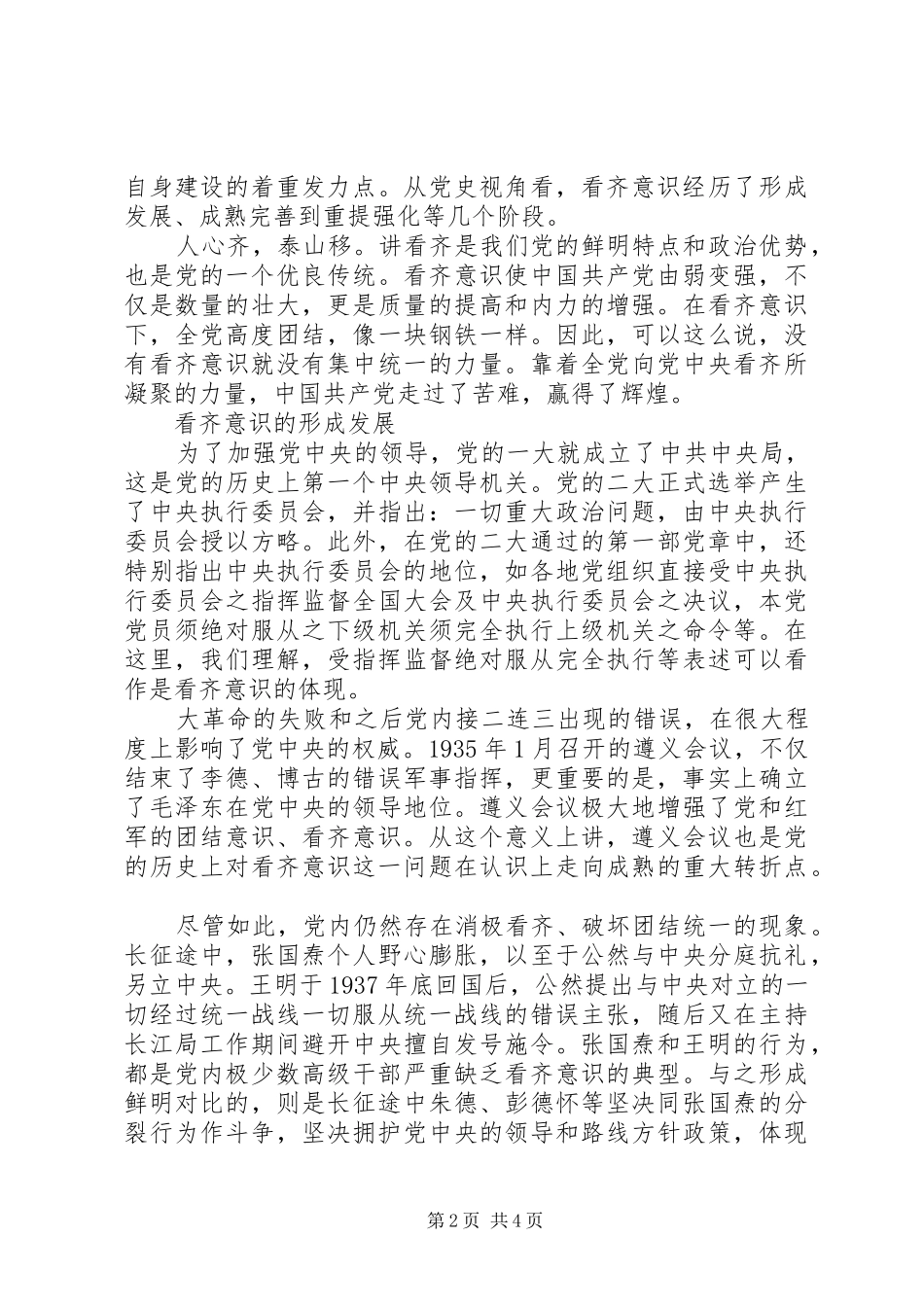 自身建设的着重发力点。从党史视角看，看齐意识经历了形成发展、成熟完善到重提强化等几个阶段。

人心齐，泰山移。讲看齐是我们党的鲜明特点和政治优势，也是党的一个优良传统。看齐意识使中国共产党由弱变强，不仅是数量的壮大，更是质量的提高和内力的增强。在看齐意识下，全党高度团结，像一块钢铁一样。因此，可以这么说，没有看齐意识就没有集中统一的力量。靠着全党向党中央看齐所凝聚的力量，中国共产党走过了苦难，赢得了辉煌。

看齐意识的形成发展

为了加强党中央的领导，党的一大就成立了中共中央局，这是党的历史上第一个中央领导机关。党的二大正式选举产生了中央执行委员会，并指出：一切重大政治问题，由中央执行委员会授以方略。此外，在党的二大通过的第一部党章中，还特别指出中央执行委员会的地位，如各地党组织直接受中央执行委员会之指挥监督全国大会及中央执行委员会之决议，本党党员须绝对服从之下级机关须完全执行上级机关之命令等。在这里，我们理解，受指挥监督绝对服从完全执行等表述可以看作是看齐意识的体现。

大革命的失败和之后党内接二连三出现的错误，在很大程度上影响了党中央的权威。1935 年 1 月召开的遵义会议，不仅结束了李德、博古的错误军事指挥，更重要的是，事实上确立了毛泽东在党中央的领导地位。遵义会议极大地增强了党和红军的团结意识、看齐意识。从这个意义上讲，遵义会议也是党的历史上对看齐意识这一问题在认识上走向成熟的重大转折点。

尽管如此，党内仍然存在消极看齐、破坏团结统一的现象。长征途中，张国焘个人野心膨胀，以至于公然与中央分庭抗礼，另立中央。王明于 1937 年底回国后，公然提出与中央对立的一切经过统一战线一切服从统一战线的错误主张，随后又在主持长江局工作期间避开中央擅自发号施令。张国焘和王明的行为，都是党内极少数高级干部严重缺乏看齐意识的典型。与之形成鲜明对比的，则是长征途中朱德、彭德怀等坚决同张国焘的分裂行为作斗争，坚决拥护党中央的领导和路线方针政策，体现

第 2 页 共 4 页